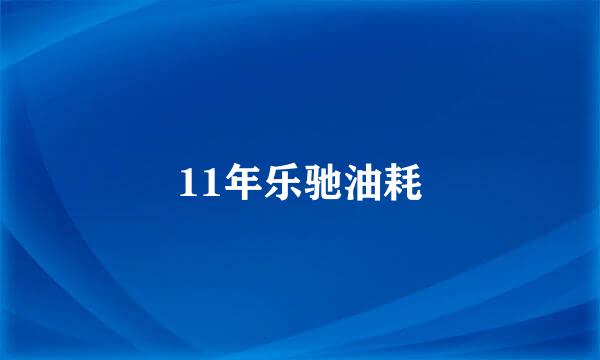 11年乐驰油耗